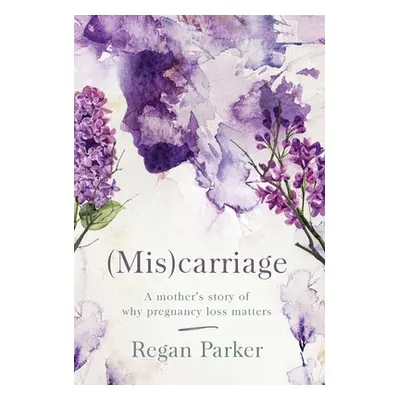 (Mis)carriage

A mother's story of why pregnancy loss matters

Regan Parker